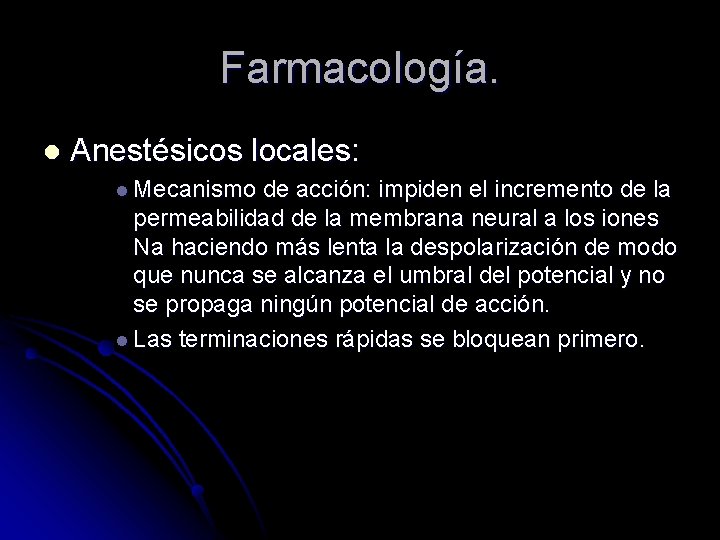 Farmacología.

Anestésicos locales:

Mecanismo de acción: impiden el incremento de la permeabilidad de la membrana neural a los iones Na haciendo más lenta la despolarización de modo que nunca se alcanza el umbral del potencial y no se propaga ningún potencial de acción.

Las terminaciones rápidas se bloquean primero.